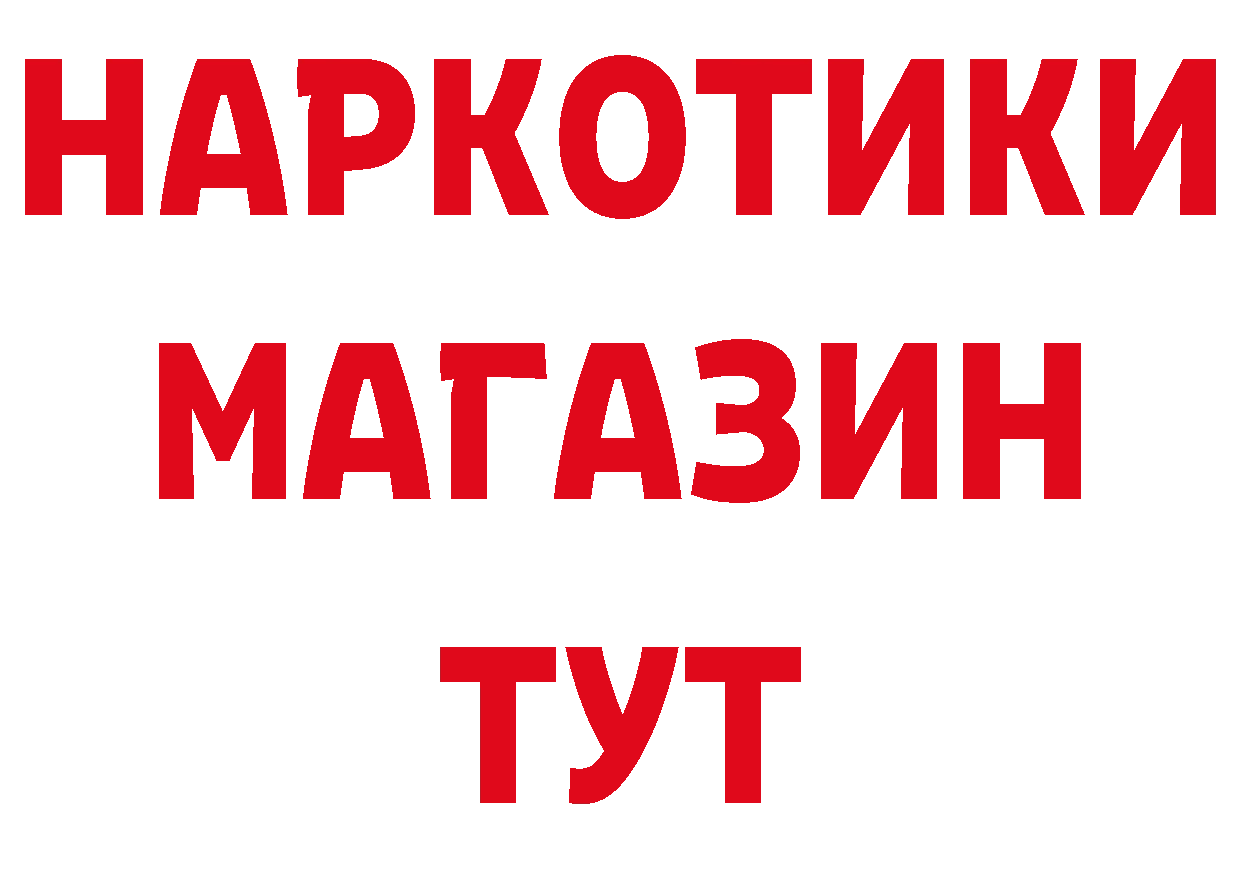 НАРКОТИКИ
МАГАЗИН
ТУТ